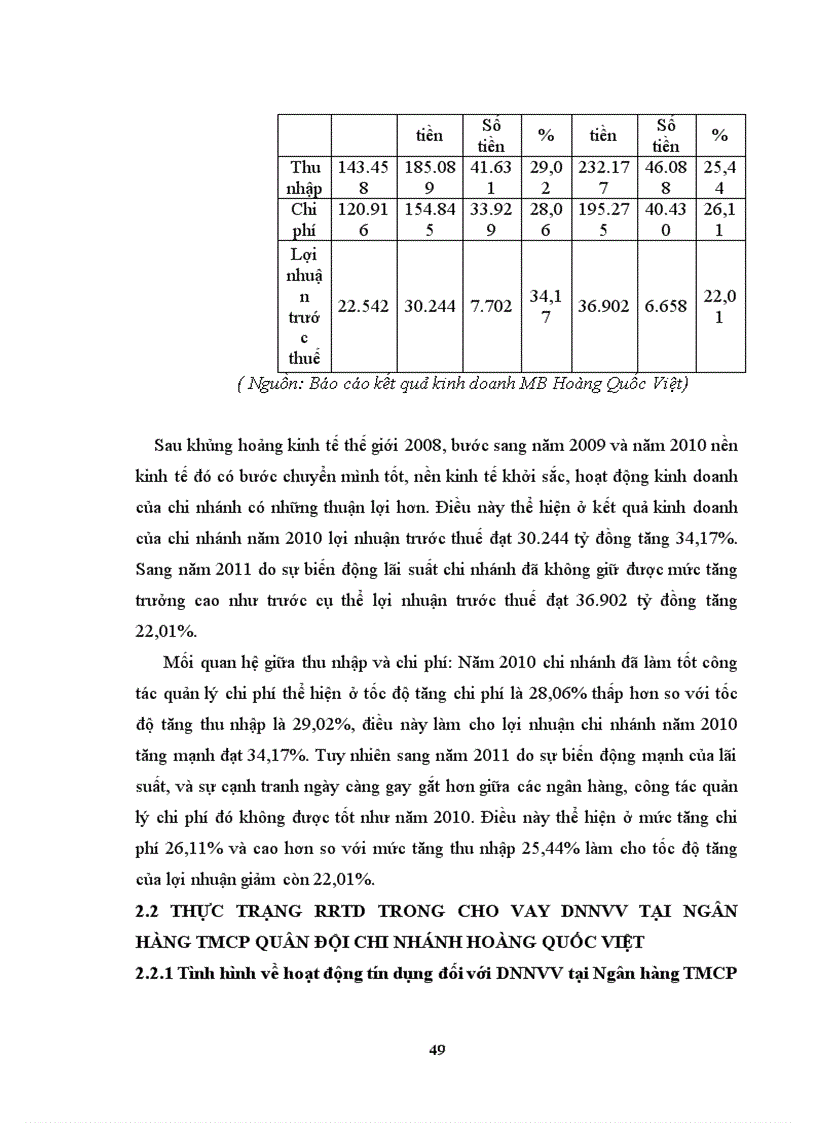 | | | tiền | Số tiền | % | tiền | Số tiền | % |
|---|---|---|---|---|---|---|---|
| Thu nhập | 143.458 | 185.089 | 41.631 | 29,02 | 232.177 | 46.088 | 25,44 |
| Chi phí | 120.916 | 154.845 | 33.929 | 28,06 | 195.275 | 40.430 | 26,11 |
| Lợi nhuận trước thuế | 22.542 | 30.244 | 7.702 | 34,17 | 36.902 | 6.658 | 22,01 |

( Nguồn: Báo cáo kết quả kinh doanh MB Hoàng Quốc Việt)

Sau khủng hoảng kinh tế thế giới 2008, bước sang năm 2009 và năm 2010 nền kinh tế đó có bước chuyển mình tốt, nền kinh tế khởi sắc, hoạt động kinh doanh của chi nhánh có những thuận lợi hơn. Điều này thể hiện ở kết quả kinh doanh của chi nhánh năm 2010 lợi nhuận trước thuế đạt 30.244 tỷ đồng tăng 34,17%. Sang năm 2011 do sự biến động lãi suất chi nhánh đã không giữ được mức tăng trưởng cao như trước cụ thể lợi nhuận trước thuế đạt 36.902 tỷ đồng tăng 22,01%.

Mối quan hệ giữa thu nhập và chi phí: Năm 2010 chi nhánh đã làm tốt công tác quản lý chi phí thể hiện ở tốc độ tăng chi phí là 28,06% thấp hơn so với tốc độ tăng thu nhập là 29,02%, điều này làm cho lợi nhuận chi nhánh năm 2010 tăng mạnh đạt 34,17%. Tuy nhiên sang năm 2011 do sự biến động mạnh của lãi suất, và sự cạnh tranh ngày càng gay gắt hơn giữa các ngân hàng, công tác quản lý chi phí đó không được tốt như năm 2010. Điều này thể hiện ở mức tăng chi phí 26,11% và cao hơn so với mức tăng thu nhập 25,44% làm cho tốc độ tăng của lợi nhuận giảm còn 22,01%.

2.2 THỰC TRẠNG RRTD TRONG CHO VAY DNNVV TẠI NGÂN HÀNG TMCP QUÂN ĐỘI CHI NHÁNH HOÀNG QUỐC VIỆT

2.2.1 Tình hình về hoạt động tín dụng đối với DNNVV tại Ngân hàng TMCP

49